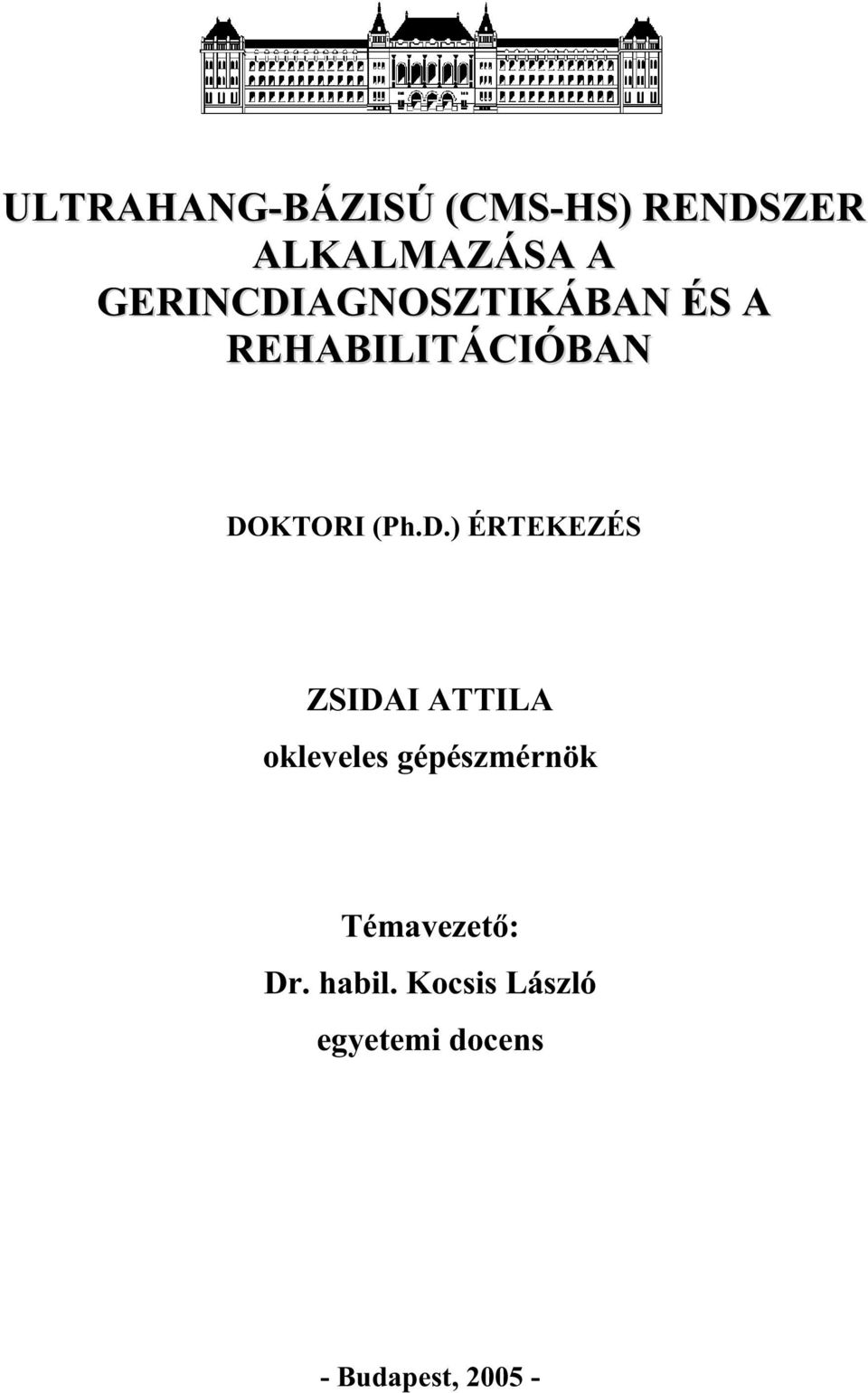 ULTRAHANG-BÁZISÚ (CMS-HS) RENDSZER ALKALMAZÁSA A GERINCDIAGNOSZTIKÁBAN ÉS A REHABILITÁCIÓBAN

DOKTORI (Ph.D.) ÉRTEKEZÉS

ZSIDAI ATTILA

okleveles gépészmérnök

Témavezető:

Dr. habil. Kocsis László

egyetemi docens

- Budapest, 2005 -